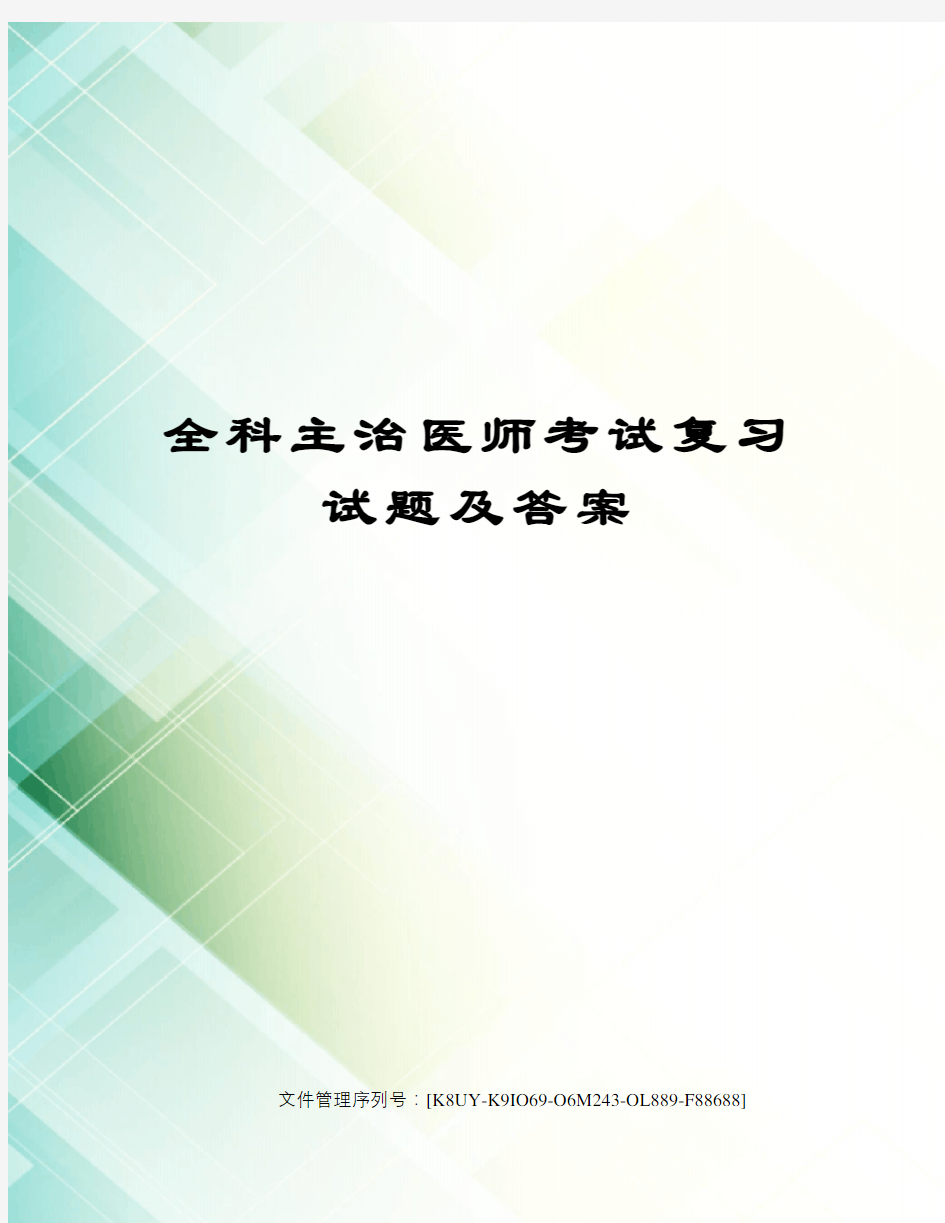 全科主治医师考试复习试题及答案

文件管理序列号：[K8UY-K9IO69-O6M243-OL889-F88688]